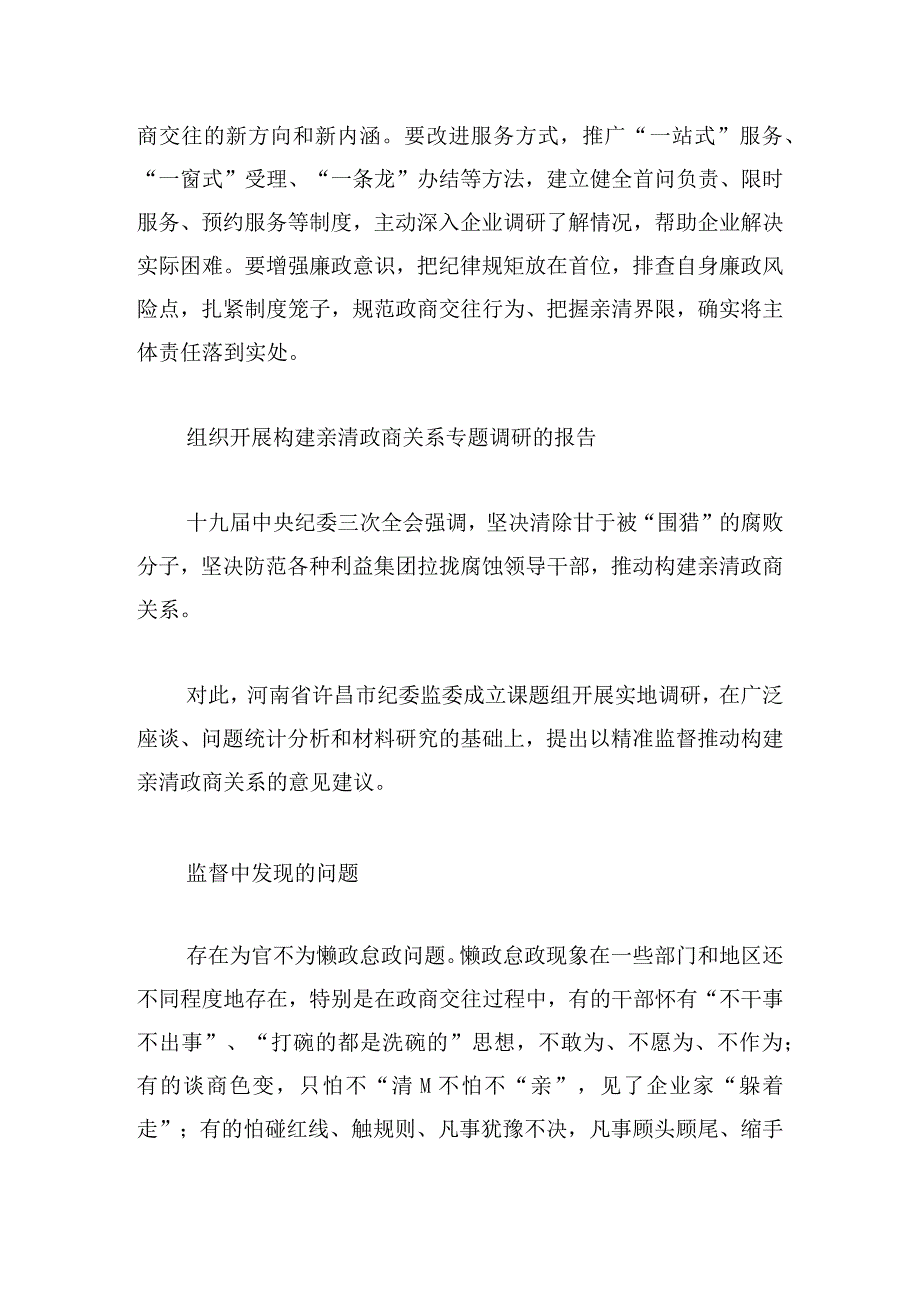 商交往的新方向和新内涵。要改进服务方式，推广“一站式”服务、“一窗式”受理、“一条龙”办结等方法，建立健全首问负责、限时服务、预约服务等制度，主动深入企业调研了解情况，帮助企业解决实际困难。要增强廉政意识，把纪律规矩放在首位，排查自身廉政风险点，扎紧制度笼子，规范政商交往行为、把握亲清界限，确实将主体责任落到实处。

组织开展构建亲清政商关系专题调研的报告

十九届中央纪委三次全会强调，坚决清除甘于被“围猎”的腐败分子，坚决防范各种利益集团拉拢腐蚀领导干部，推动构建亲清政商关系。

对此，河南省许昌市纪委监委成立课题组开展实地调研，在广泛座谈、问题统计分析和材料研究的基础上，提出以精准监督推动构建亲清政商关系的意见建议。

监督中发现的问题

存在为官不为懒政怠政问题。懒政怠政现象在一些部门和地区还不同程度地存在，特别是在政商交往过程中，有的干部怀有“不干事不出事”、“打碗的都是洗碗的”思想，不敢为、不愿为、不作为；有的谈商色变，只怕不“清 M 不怕不“亲”，见了企业家“躲着走”；有的怕碰红线、触规则、凡事犹豫不决，凡事顾头顾尾、缩手